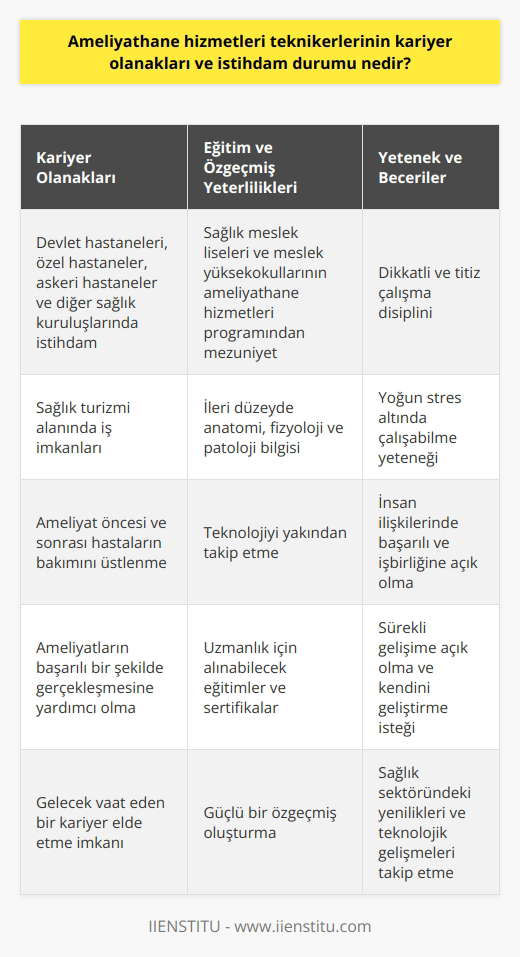 Ameliyathane hizmetleri teknikerlerinin kariyer olanakları ve istihdam durumu nedir?

| Kariyer Olanakları | Eğitim ve Özgeçmiş Yeterlilikleri | Yetenek ve Beceriler |
|---|---|---|
| Devlet hastaneleri, özel hastaneler, askeri hastaneler ve diğer sağlık kuruluşlarında istihdam | Sağlık meslek liseleri ve meslek yüksekokullarının ameliyathane hizmetleri programından mezuniyet | Dikkatli ve titiz çalışma disiplini |
| Sağlık turizmi alanında iş imkanları | İleri düzeyde anatomi, fizyoloji ve patoloji bilgisi | Yoğun stres altında çalışabilme yeteneği |
| Ameliyat öncesi ve sonrası hastaların bakımını üstlenme | Teknolojiyi yakından takip etme | İnsan ilişkilerinde başarılı ve işbirliğine açık olma |
| Ameliyatların başarılı bir şekilde gerçekleşmesine yardımcı olma | Uzmanlık için alınabilecek eğitimler ve sertifikalar | Sürekli gelişime açık olma ve kendini geliştirme isteği |
| Gelecek vaat eden bir kariyer elde etme imkanı | Güçlü bir özgeçmiş oluşturma | Sağlık sektöründeki yenilikleri ve teknolojik gelişmeleri takip etme |

IIENSTITU - www.iienstitu.com